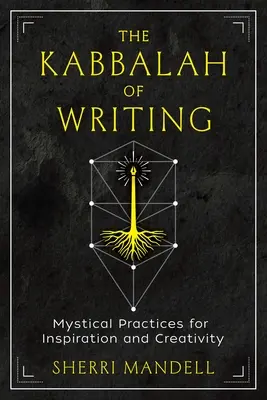 THE KABBALAH OF WRITING

Mystical Practices for Inspiration and Creativity

SHERRI MANDELL